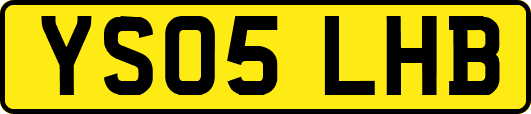 YS05 LHB